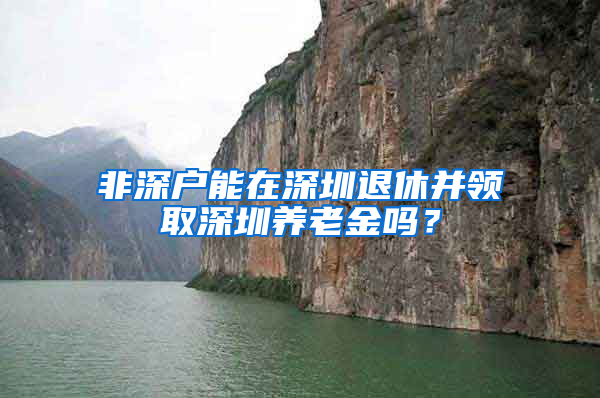 非深户能在深圳退休并领取深圳养老金吗？